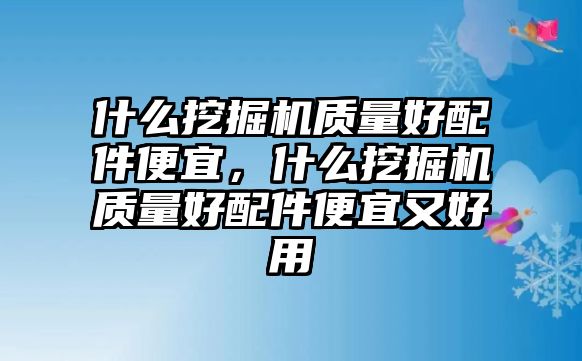 什么挖掘机质量好配件便宜，什么挖掘机质量好配件便宜又好用